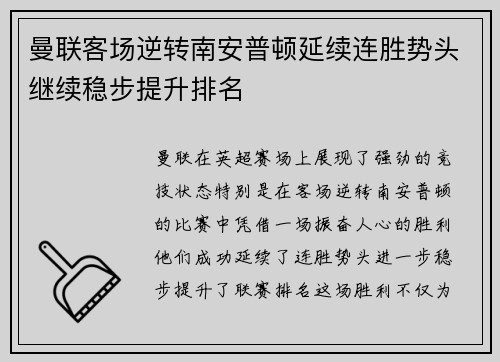 曼联客场逆转南安普顿延续连胜势头继续稳步提升排名

曼联在英超赛场上展现了强劲的竞技状态特别是在客场逆转南安普顿的比赛中凭借一场振奋人心的胜利他们成功延续了连胜势头进一步稳步提升了联赛排名这场胜利不仅为